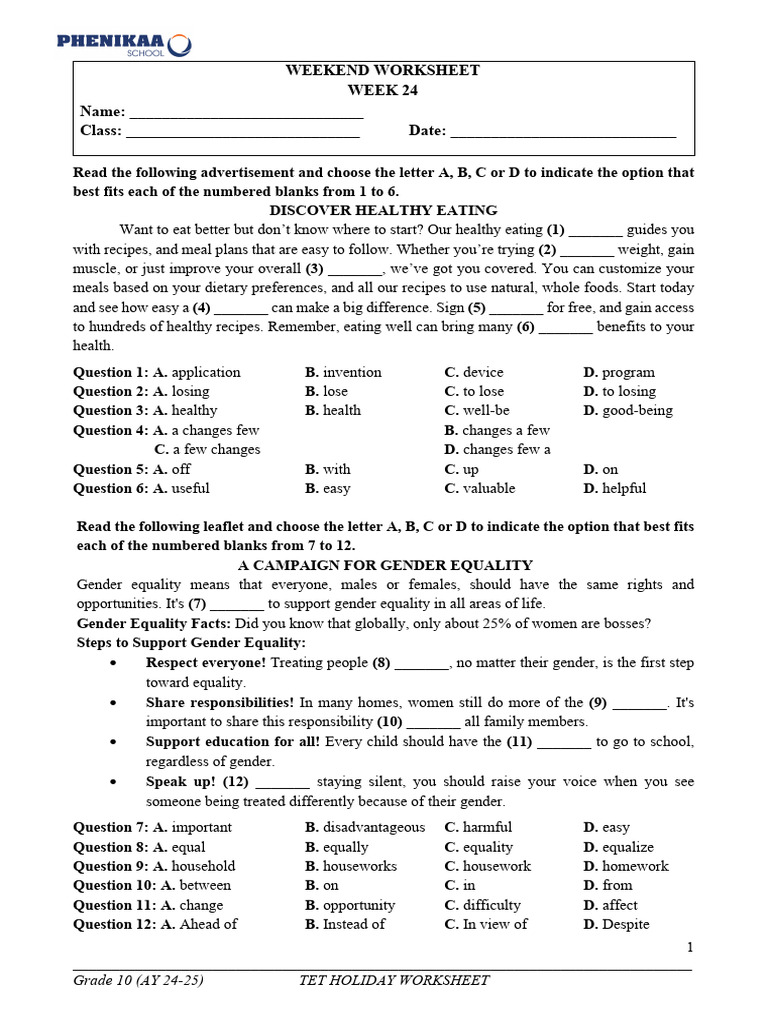 PHENIKAA SCHOOL

WEEKEND WORKSHEET
WEEK 24
Name: ____
Class: ____ Date: ____

Read the following advertisement and choose the letter A, B, C or D to indicate the option that best fits each of the numbered blanks from 1 to 6.

DISCOVER HEALTHY EATING

Want to eat better but don't know where to start? Our healthy eating (1) ____ guides you with recipes, and meal plans that are easy to follow. Whether you're trying (2) ____ weight, gain muscle, or just improve your overall (3) ____, we've got you covered. You can customize your meals based on your dietary preferences, and all our recipes to use natural, whole foods. Start today and see how easy a (4) ____ can make a big difference. Sign (5) ____ for free, and gain access to hundreds of healthy recipes. Remember, eating well can bring many (6) ____ benefits to your health.

Question 1: A. application B. invention C. device D. program
Question 2: A. losing B. lose C. to lose D. to losing
Question 3: A. healthy B. health C. well-be D. good-being
Question 4: A. a changes few B. changes a few
C. a few changes D. changes few a
Question 5: A. off B. with C. up D. on
Question 6: A. useful B. easy C. valuable D. helpful

Read the following leaflet and choose the letter A, B, C or D to indicate the option that best fits each of the numbered blanks from 7 to 12.

A CAMPAIGN FOR GENDER EQUALITY

Gender equality means that everyone, males or females, should have the same rights and opportunities. It's (7) ____ to support gender equality in all areas of life.

Gender Equality Facts: Did you know that globally, only about 25% of women are bosses?

Steps to Support Gender Equality:

• Respect everyone! Treating people (8) ____, no matter their gender, is the first step toward equality.
• Share responsibilities! In many homes, women still do more of the (9) ____. It's important to share this responsibility (10) ____ all family members.
• Support education for all! Every child should have the (11) ____ to go to school, regardless of gender.
• Speak up! (12) ____ staying silent, you should raise your voice when you see someone being treated differently because of their gender.

Question 7: A. important B. disadvantageous C. harmful D. easy
Question 8: A. equal B. equally C. equality D. equalize
Question 9: A. household B. houseworks C. housework D. homework
Question 10: A. between B. on C. in D. from
Question 11: A. change B. opportunity C. difficulty D. affect
Question 12: A. Ahead of B. Instead of C. In view of D. Despite

1

Grade 10 (AY 24-25) TET HOLIDAY WORKSHEET